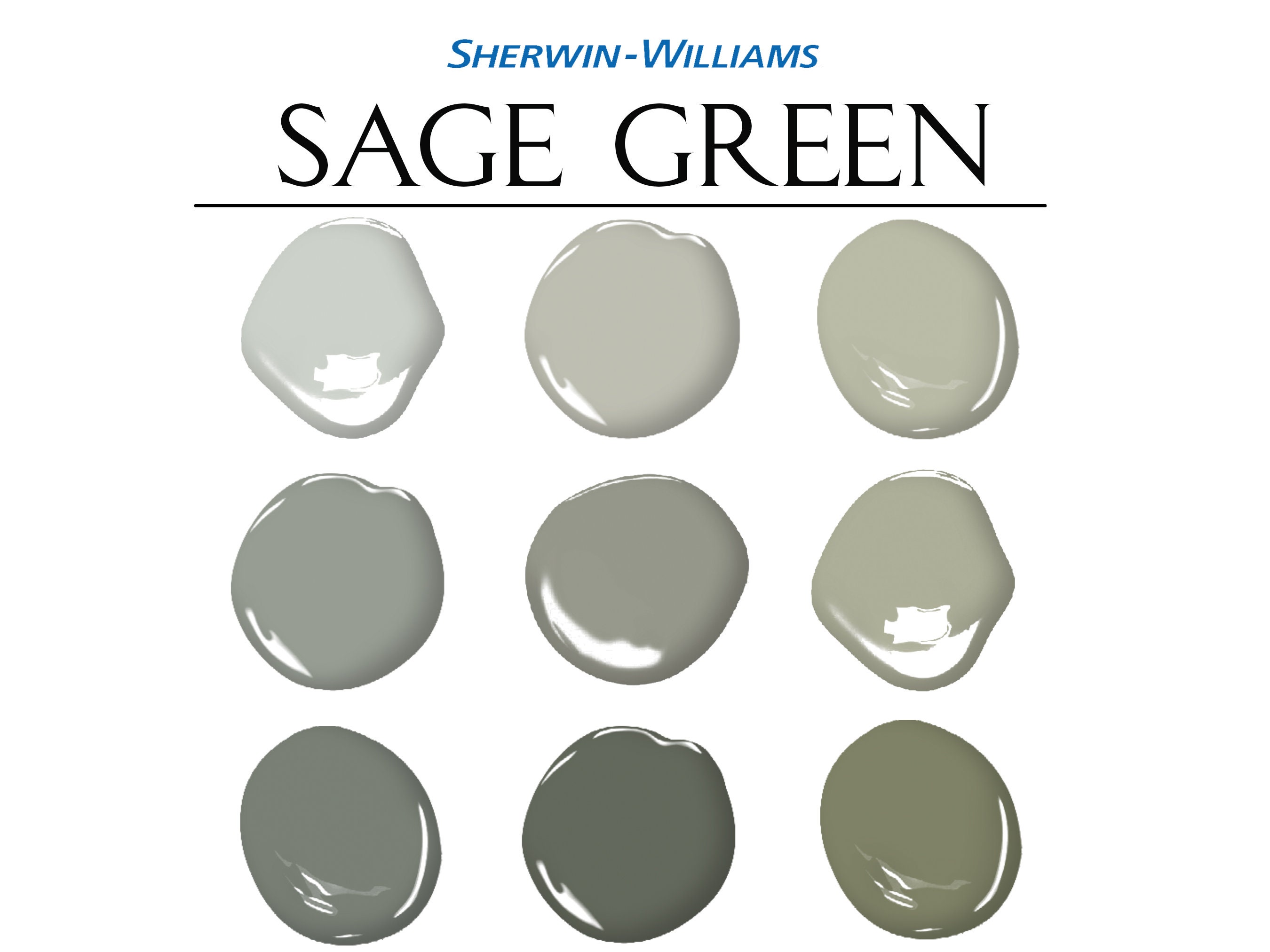 SHERWIN-WILLIAMS

SAGE GREEN